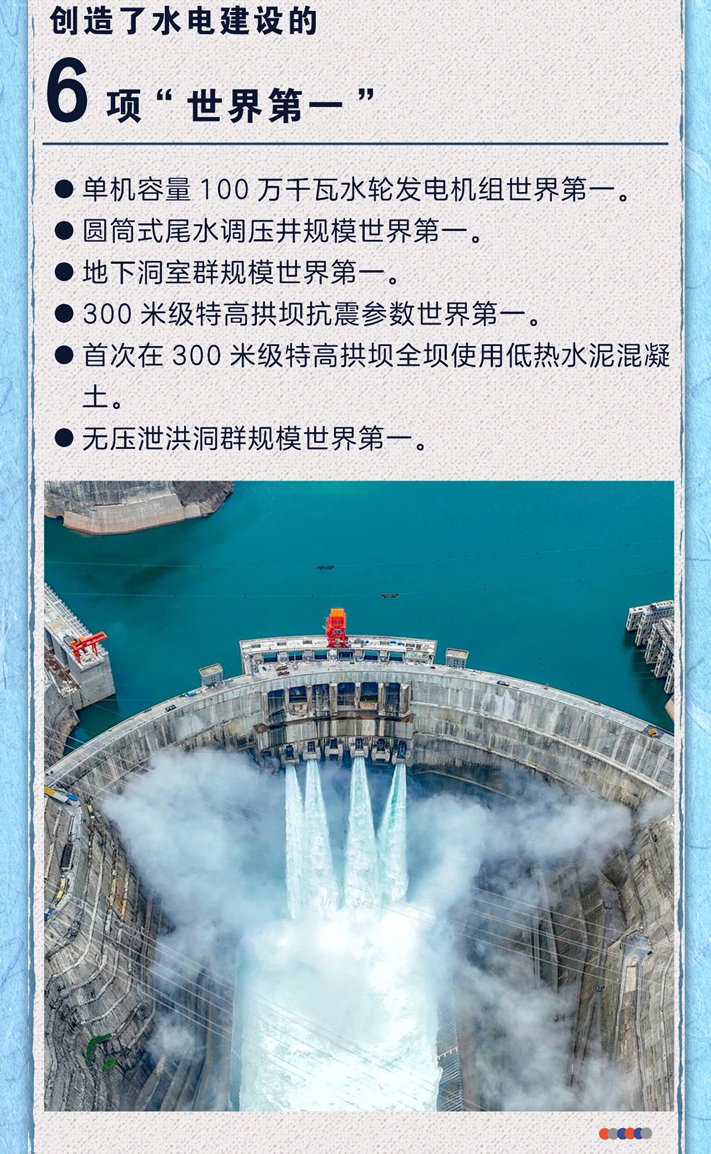 创造了水电建设的

6项“世界第一”

• 单机容量100万千瓦水轮发电机组世界第一。
• 圆筒式尾水调压井规模世界第一。
• 地下洞室群规模世界第一。
• 300米级特高拱坝抗震参数世界第一。
• 首次在300米级特高拱坝全坝使用低热水泥混凝土。
• 无压泄洪洞群规模世界第一。